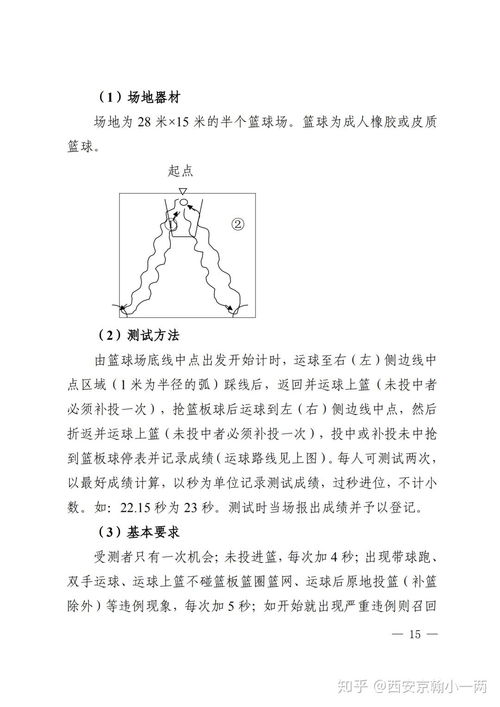 （1）场地器材

场地为 28 米×15 米的半个篮球场。篮球为成人橡胶或皮质篮球。

起点

①

②

（2）测试方法

由篮球场底线中点出发开始计时，运球至右（左）侧边线中点区域（1 米为半径的弧）踩线后，返回并运球上篮（未投中者必须补投一次），抢篮板球后运球到左（右）侧边线中点，然后折返并运球上篮（未投中者必须补投一次），投中或补投未中抢到篮板球停表并记录成绩（运球路线见上图）。每人可测试两次，以最好成绩计算，以秒为单位记录测试成绩，过秒进位，不计小数。如：22.15 秒为 23 秒。测试时当场报出成绩并予以登记。

（3）基本要求

受测者只有一次机会；未投进篮，每次加 4 秒；出现带球跑、双手运球、运球上篮不碰篮板篮圈篮网、运球后原地投篮（补篮除外）等违例现象，每次加 5 秒；如开始就出现严重违例则召回

— 15 —

知乎 @西安京翰小一两